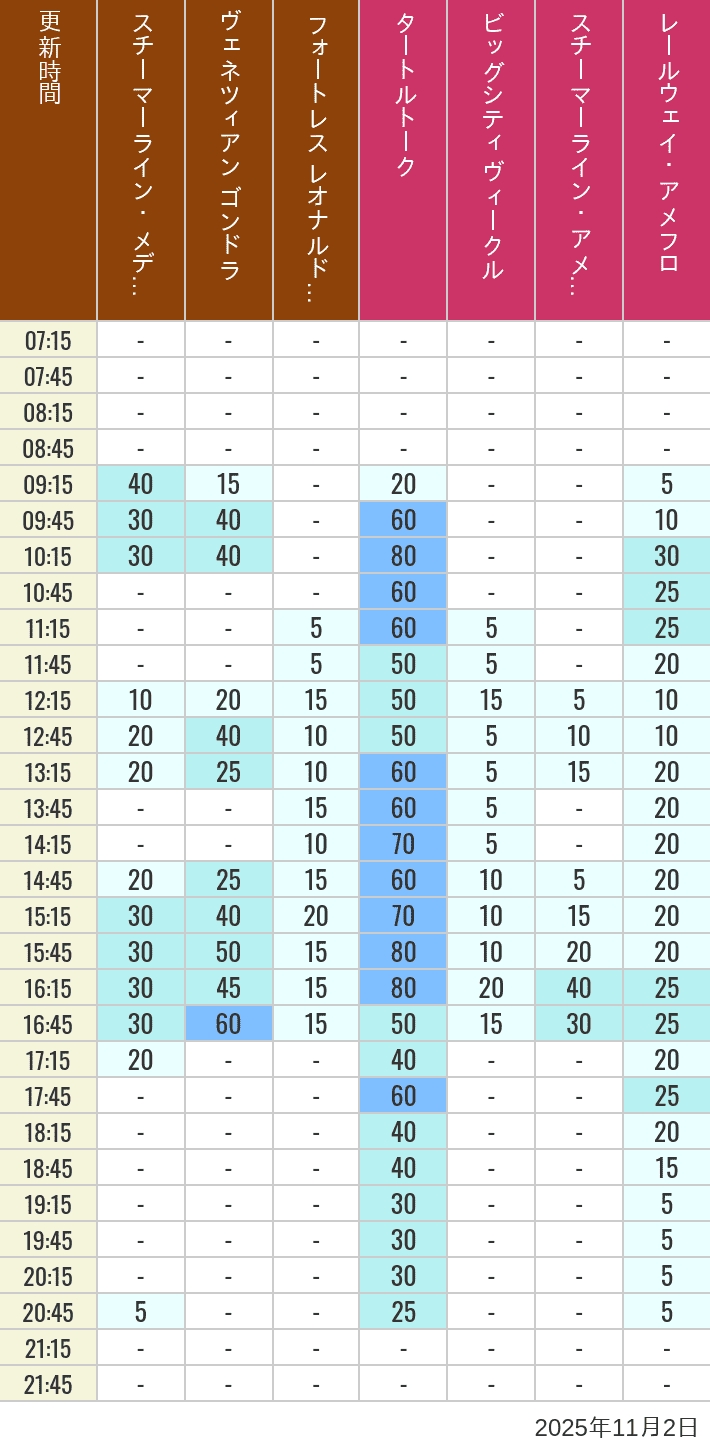 | 更新時間 | スチーマーライン・メデ… | ヴェネツィアン ゴンドラ | フォートレス レオナルド… | タートルトーク | ビッグシティ ヴィークル | スチーマーライン・アメ… | レールウェイ・アメフロ |
|---|---|---|---|---|---|---|---|
| 07:15 | - | - | - | - | - | - | - |
| 07:45 | - | - | - | - | - | - | - |
| 08:15 | - | - | - | - | - | - | - |
| 08:45 | - | - | - | - | - | - | - |
| 09:15 | 40 | 15 | - | 20 | - | - | 5 |
| 09:45 | 30 | 40 | - | 60 | - | - | 10 |
| 10:15 | 30 | 40 | - | 80 | - | - | 30 |
| 10:45 | - | - | - | 60 | - | - | 25 |
| 11:15 | - | - | 5 | 60 | 5 | - | 25 |
| 11:45 | - | - | 5 | 50 | 5 | - | 20 |
| 12:15 | 10 | 20 | 15 | 50 | 15 | 5 | 10 |
| 12:45 | 20 | 40 | 10 | 50 | 5 | 10 | 10 |
| 13:15 | 20 | 25 | 10 | 60 | 5 | 15 | 20 |
| 13:45 | - | - | 15 | 60 | 5 | - | 20 |
| 14:15 | - | - | 10 | 70 | 5 | - | 20 |
| 14:45 | 20 | 25 | 15 | 60 | 10 | 5 | 20 |
| 15:15 | 30 | 40 | 20 | 70 | 10 | 15 | 20 |
| 15:45 | 30 | 50 | 15 | 80 | 10 | 20 | 20 |
| 16:15 | 30 | 45 | 15 | 80 | 20 | 40 | 25 |
| 16:45 | 30 | 60 | 15 | 50 | 15 | 30 | 25 |
| 17:15 | 20 | - | - | 40 | - | - | 20 |
| 17:45 | - | - | - | 60 | - | - | 25 |
| 18:15 | - | - | - | 40 | - | - | 20 |
| 18:45 | - | - | - | 40 | - | - | 15 |
| 19:15 | - | - | - | 30 | - | - | 5 |
| 19:45 | - | - | - | 30 | - | - | 5 |
| 20:15 | - | - | - | 30 | - | - | 5 |
| 20:45 | 5 | - | - | 25 | - | - | 5 |
| 21:15 | - | - | - | - | - | - | - |
| 21:45 | - | - | - | - | - | - | - |

2025年11月2日